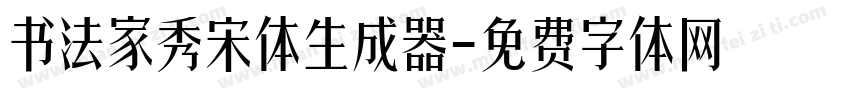 书法家秀宋体生成器-免费字体网